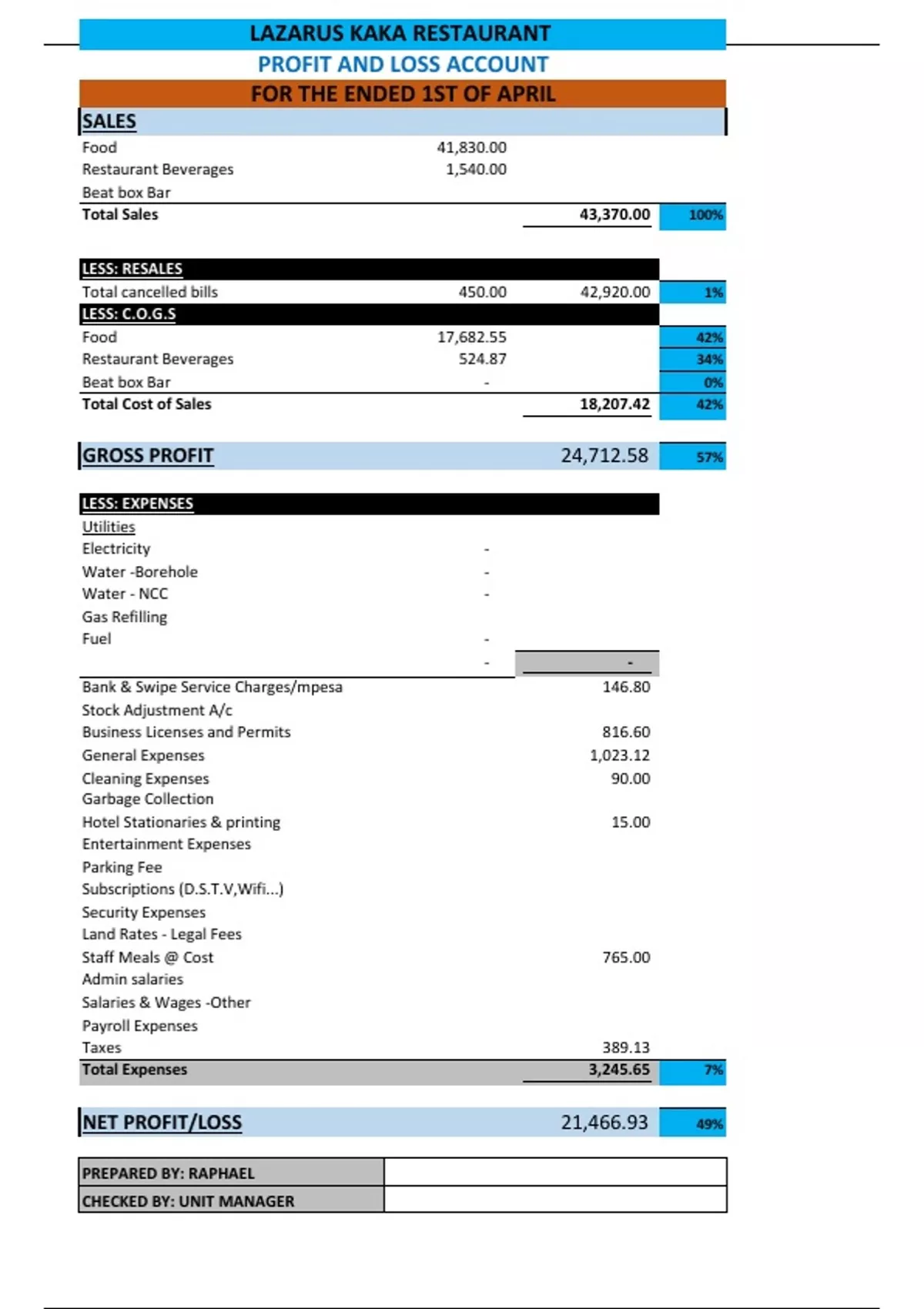 LAZARUS KAKA RESTAURANT
PROFIT AND LOSS ACCOUNT
FOR THE ENDED 1ST OF APRIL

SALES
Food 41,830.00
Restaurant Beverages 1,540.00
Beat box Bar
Total Sales 43,370.00 100%

LESS: RESALES
Total cancelled bills 450.00 42,920.00 1%
LESS: C.O.G.S
Food 17,682.55 42%
Restaurant Beverages 524.87 34%
Beat box Bar - 0%
Total Cost of Sales 18,207.42 42%

GROSS PROFIT 24,712.58 57%

LESS: EXPENSES
Utilities
Electricity -
Water -Borehole -
Water - NCC -
Gas Refilling
Fuel -
- -
Bank & Swipe Service Charges/mpesa 146.80
Stock Adjustment A/c
Business Licenses and Permits 816.60
General Expenses 1,023.12
Cleaning Expenses 90.00
Garbage Collection
Hotel Stationaries & printing 15.00
Entertainment Expenses
Parking Fee
Subscriptions (D.S.T.V,Wifi...)
Security Expenses
Land Rates - Legal Fees
Staff Meals @ Cost 765.00
Admin salaries
Salaries & Wages -Other
Payroll Expenses
Taxes 389.13
Total Expenses 3,245.65 7%

NET PROFIT/LOSS 21,466.93 49%

PREPARED BY: RAPHAEL
CHECKED BY: UNIT MANAGER